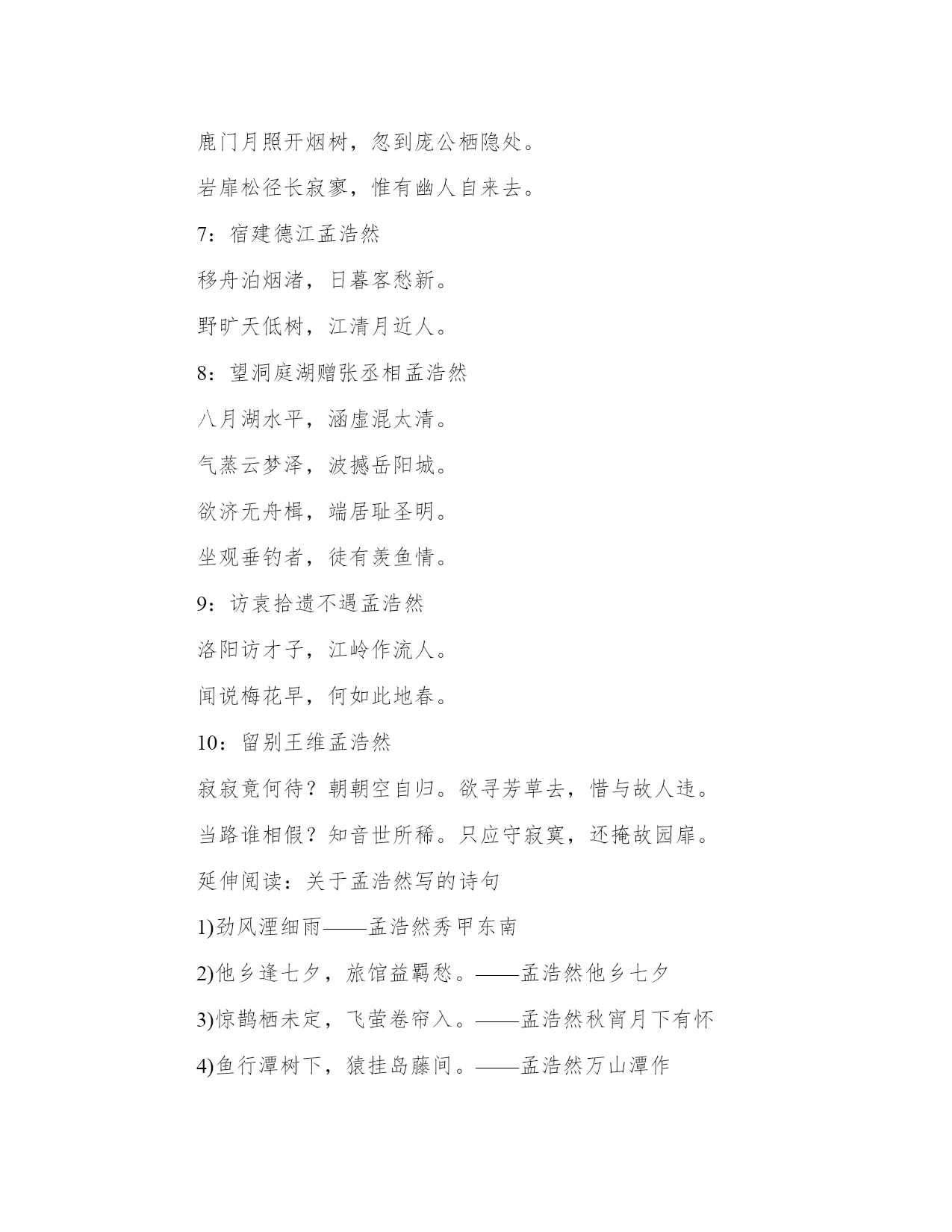 鹿门月照开烟树，忽到庞公栖隐处。

岩扉松径长寂寥，惟有幽人自来去。

7：宿建德江孟浩然

移舟泊烟渚，日暮客愁新。

野旷天低树，江清月近人。

8：望洞庭湖赠张丞相孟浩然

八月湖水平，涵虚混太清。

气蒸云梦泽，波撼岳阳城。

欲济无舟楫，端居耻圣明。

坐观垂钓者，徒有羡鱼情。

9：访袁拾遗不遇孟浩然

洛阳访才子，江岭作流人。

闻说梅花早，何如此地春。

10：留别王维孟浩然

寂寂竟何待？朝朝空自归。欲寻芳草去，惜与故人违。

当路谁相假？知音世所稀。只应守寂寞，还掩故园扉。

延伸阅读：关于孟浩然写的诗句

1)劲风湮细雨——孟浩然秀甲东南

2)他乡逢七夕，旅馆益羁愁。——孟浩然他乡七夕

3)惊鹊栖未定，飞萤卷帘入。——孟浩然秋宵月下有怀

4)鱼行潭树下，猿挂岛藤间。——孟浩然万山潭作